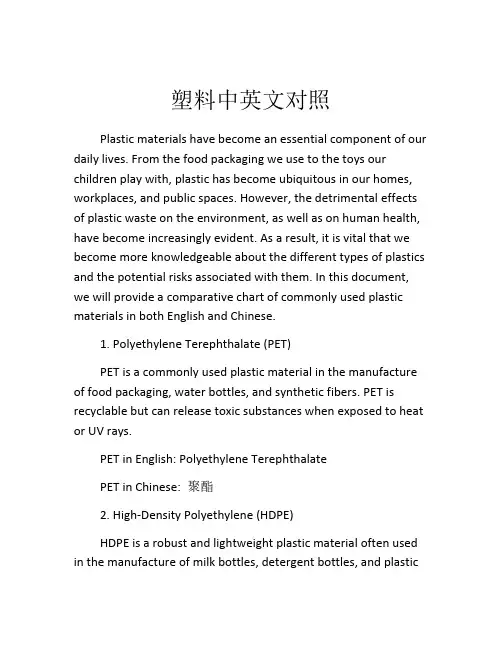 塑料中英文对照

Plastic materials have become an essential component of our daily lives. From the food packaging we use to the toys our children play with, plastic has become ubiquitous in our homes, workplaces, and public spaces. However, the detrimental effects of plastic waste on the environment, as well as on human health, have become increasingly evident. As a result, it is vital that we become more knowledgeable about the different types of plastics and the potential risks associated with them. In this document, we will provide a comparative chart of commonly used plastic materials in both English and Chinese.

1. Polyethylene Terephthalate (PET)

PET is a commonly used plastic material in the manufacture of food packaging, water bottles, and synthetic fibers. PET is recyclable but can release toxic substances when exposed to heat or UV rays.

PET in English: Polyethylene Terephthalate

PET in Chinese: 聚酯

2. High-Density Polyethylene (HDPE)

HDPE is a robust and lightweight plastic material often used in the manufacture of milk bottles, detergent bottles, and plastic